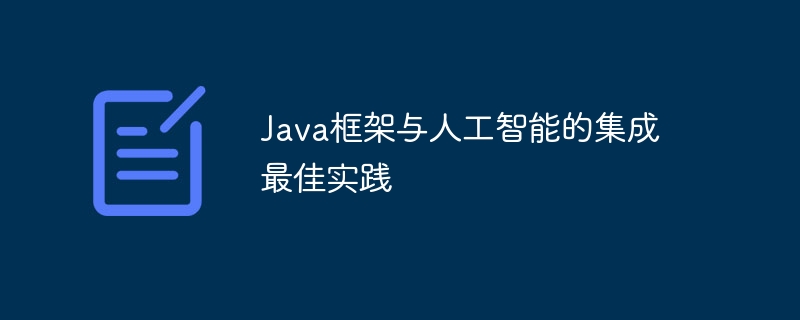 Java框架与人工智能的集成最佳实践